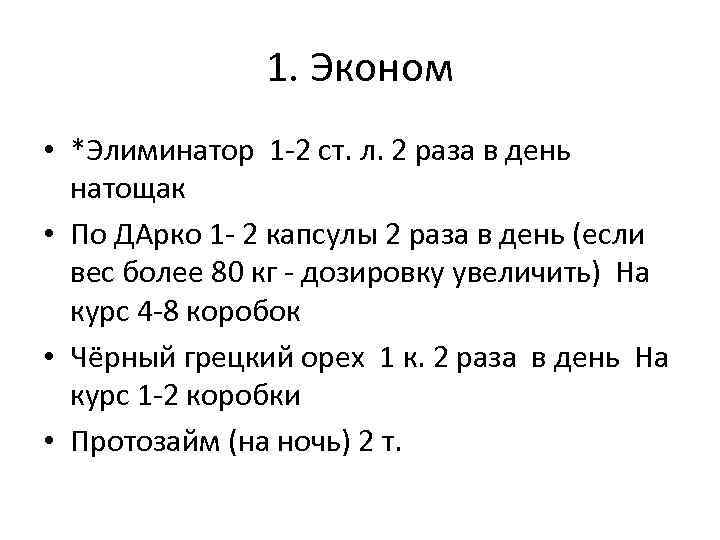 1. Эконом

• *Элиминатор 1-2 ст. л. 2 раза в день натощак
• По ДАрко 1- 2 капсулы 2 раза в день (если вес более 80 кг - дозировку увеличить) На курс 4-8 коробок
• Чёрный грецкий орех 1 к. 2 раза в день На курс 1-2 коробки
• Протозайм (на ночь) 2 т.